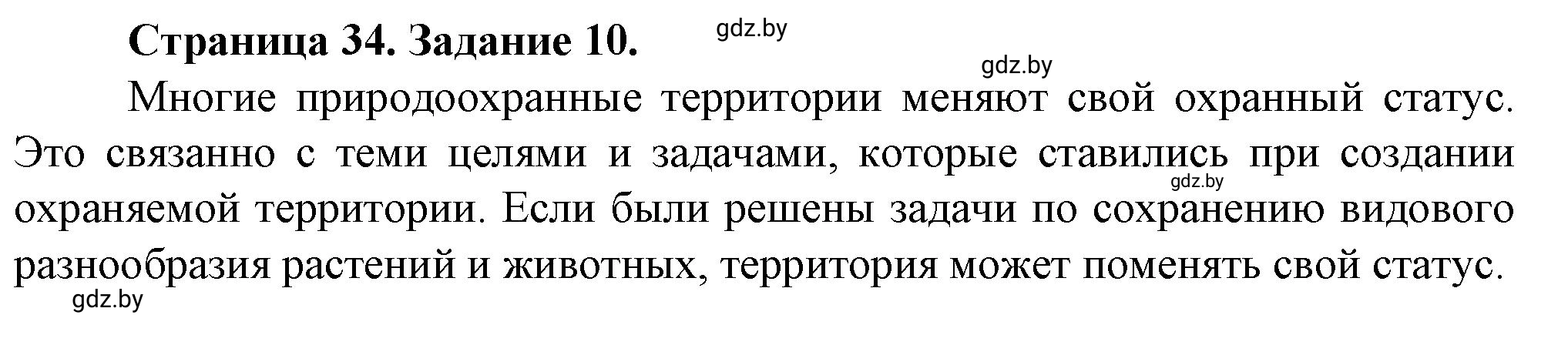 Страница 34. Задание 10.

gdz.by

gdz.by

Многие природоохранные территории меняют свой охранный статус. Это связанно с теми целями и задачами, которые ставились при создании охраняемой территории. Если были решены задачи по сохранению видового разнообразия растений и животных, территория может поменять свой статус.

gdz.by

gdz.by